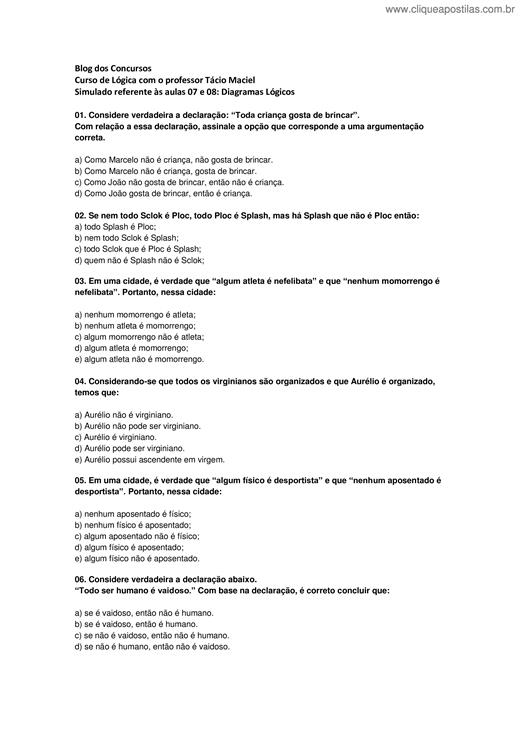 www.cliqueapostilas.com.br

Blog dos Concursos
Curso de Lógica com o professor Tácio Maciel
Simulado referente às aulas 07 e 08: Diagramas Lógicos

01. Considere verdadeira a declaração: "Toda criança gosta de brincar". Com relação a essa declaração, assinale a opção que corresponde a uma argumentação correta.

a) Como Marcelo não é criança, não gosta de brincar.
b) Como Marcelo não é criança, gosta de brincar.
c) Como João não gosta de brincar, então não é criança.
d) Como João gosta de brincar, então é criança.

02. Se nem todo Sclok é Ploc, todo Ploc é Splash, mas há Splash que não é Ploc então:
a) todo Splash é Ploc;
b) nem todo Sclok é Splash;
c) todo Sclok que é Ploc é Splash;
d) quem não é Splash não é Sclok;

03. Em uma cidade, é verdade que "algum atleta é nefelibata" e que "nenhum momorrengo é nefelibata". Portanto, nessa cidade:

a) nenhum momorrengo é atleta;
b) nenhum atleta é momorrengo;
c) algum momorrengo não é atleta;
d) algum atleta é momorrengo;
e) algum atleta não é momorrengo.

04. Considerando-se que todos os virginianos são organizados e que Aurélio é organizado, temos que:

a) Aurélio não é virginiano.
b) Aurélio não pode ser virginiano.
c) Aurélio é virginiano.
d) Aurélio pode ser virginiano.
e) Aurélio possui ascendente em virgem.

05. Em uma cidade, é verdade que "algum físico é desportista" e que "nenhum aposentado é desportista". Portanto, nessa cidade:

a) nenhum aposentado é físico;
b) nenhum físico é aposentado;
c) algum aposentado não é físico;
d) algum físico é aposentado;
e) algum físico não é aposentado.

06. Considere verdadeira a declaração abaixo.
"Todo ser humano é vaidoso." Com base na declaração, é correto concluir que:

a) se é vaidoso, então não é humano.
b) se é vaidoso, então é humano.
c) se não é vaidoso, então não é humano.
d) se não é humano, então não é vaidoso.